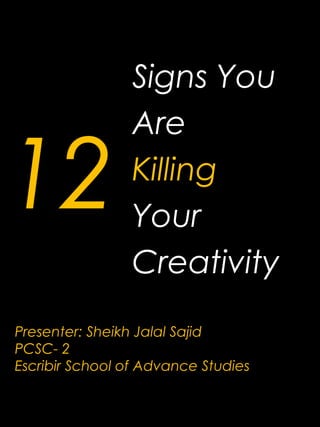 12 Signs You Are Killing Your Creativity

Presenter: Sheikh Jalal Sajid
PCSC- 2
Escribir School of Advance Studies